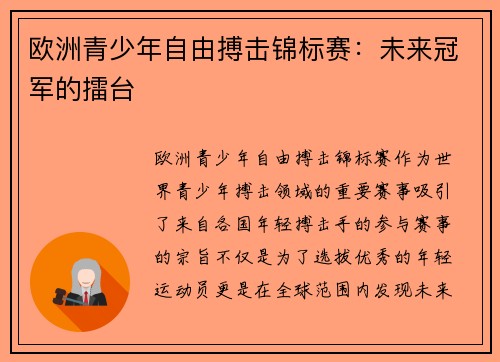 欧洲青少年自由搏击锦标赛：未来冠军的擂台

欧洲青少年自由搏击锦标赛作为世界青少年搏击领域的重要赛事吸引了来自各国年轻搏击手的参与赛事的宗旨不仅是为了选拔优秀的年轻运动员更是在全球范围内发现未来